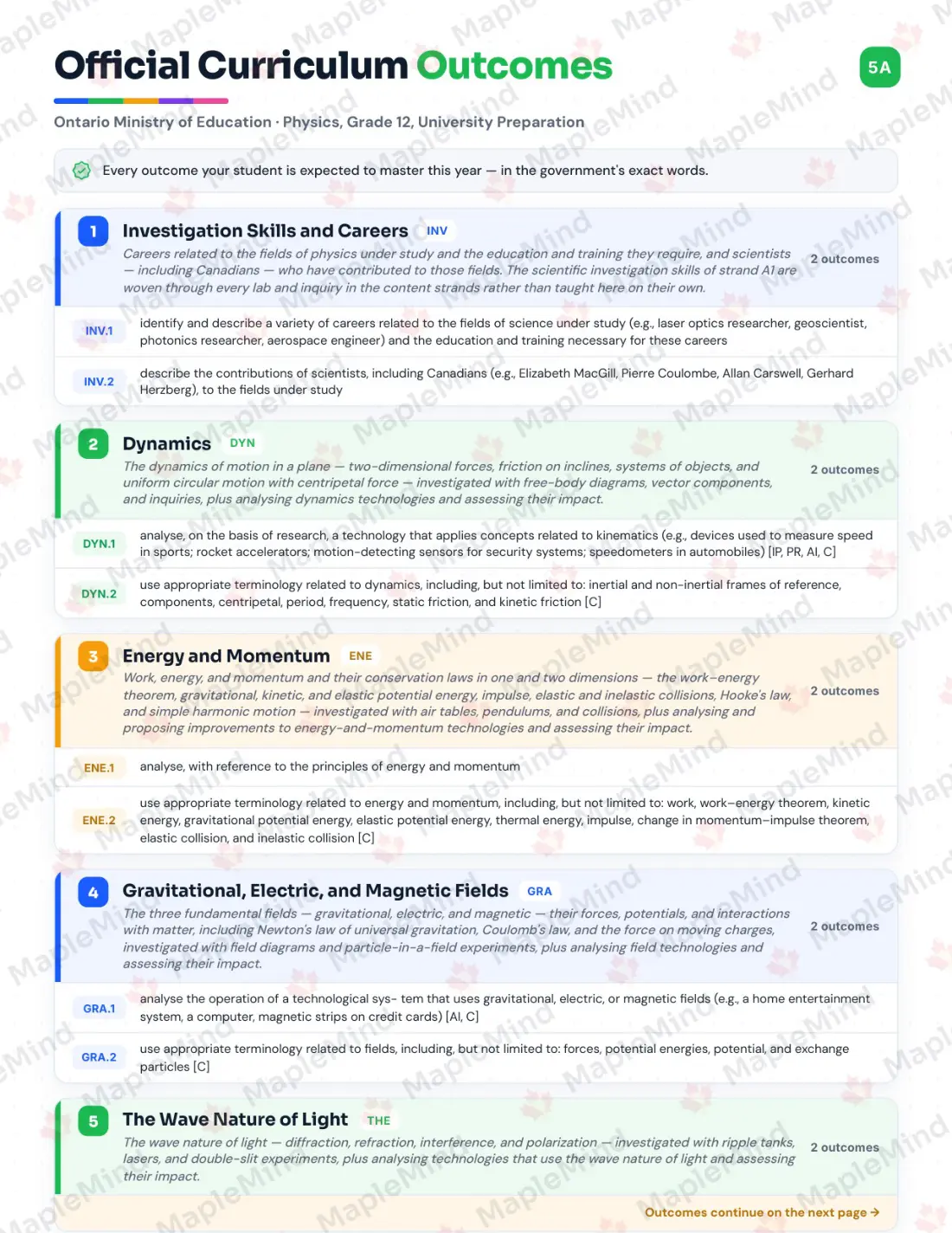 Official Curriculum Outcomes

5A

Ontario Ministry of Education · Physics, Grade 12, University Preparation

Every outcome your student is expected to master this year — in the government's exact words.

1 Investigation Skills and Careers INV

Careers related to the fields of physics under study and the education and training they require, and scientists — including Canadians — who have contributed to those fields. The scientific investigation skills of strand A1 are woven through every lab and inquiry in the content strands rather than taught here on their own.

2 outcomes

INV.1 identify and describe a variety of careers related to the fields of science under study (e.g., laser optics researcher, geoscientist, photonics researcher, aerospace engineer) and the education and training necessary for these careers

INV.2 describe the contributions of scientists, including Canadians (e.g., Elizabeth MacGill, Pierre Coulombe, Allan Carswell, Gerhard Herzberg), to the fields under study

2 Dynamics DYN

The dynamics of motion in a plane — two-dimensional forces, friction on inclines, systems of objects, and uniform circular motion with centripetal force — investigated with free-body diagrams, vector components, and inquiries, plus analysing dynamics technologies and assessing their impact.

2 outcomes

DYN.1 analyse, on the basis of research, a technology that applies concepts related to kinematics (e.g., devices used to measure speed in sports; rocket accelerators; motion-detecting sensors for security systems; speedometers in automobiles) [IP, PR, AI, C]

DYN.2 use appropriate terminology related to dynamics, including, but not limited to: inertial and non-inertial frames of reference, components, centripetal, period, frequency, static friction, and kinetic friction [C]

3 Energy and Momentum ENE

Work, energy, and momentum and their conservation laws in one and two dimensions — the work–energy theorem, gravitational, kinetic, and elastic potential energy, impulse, elastic and inelastic collisions, Hooke's law, and simple harmonic motion — investigated with air tables, pendulums, and collisions, plus analysing and proposing improvements to energy-and-momentum technologies and assessing their impact.

2 outcomes

ENE.1 analyse, with reference to the principles of energy and momentum

ENE.2 use appropriate terminology related to energy and momentum, including, but not limited to: work, work–energy theorem, kinetic energy, gravitational potential energy, elastic potential energy, thermal energy, impulse, change in momentum–impulse theorem, elastic collision, and inelastic collision [C]

4 Gravitational, Electric, and Magnetic Fields GRA

The three fundamental fields — gravitational, electric, and magnetic — their forces, potentials, and interactions with matter, including Newton's law of universal gravitation, Coulomb's law, and the force on moving charges, investigated with field diagrams and particle-in-a-field experiments, plus analysing field technologies and assessing their impact.

2 outcomes

GRA.1 analyse the operation of a technological sys- tem that uses gravitational, electric, or magnetic fields (e.g., a home entertainment system, a computer, magnetic strips on credit cards) [AI, C]

GRA.2 use appropriate terminology related to fields, including, but not limited to: forces, potential energies, potential, and exchange particles [C]

5 The Wave Nature of Light THE

The wave nature of light — diffraction, refraction, interference, and polarization — investigated with ripple tanks, lasers, and double-slit experiments, plus analysing technologies that use the wave nature of light and assessing their impact.

2 outcomes

Outcomes continue on the next page →